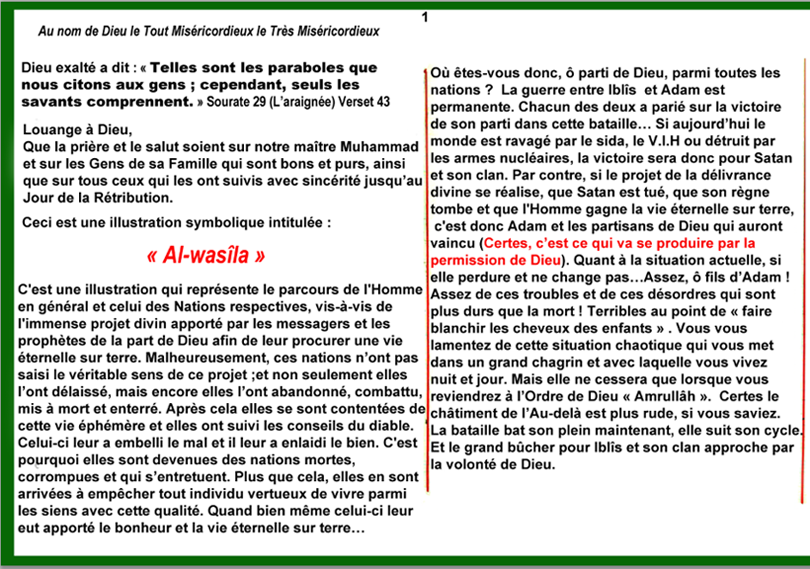 1

Au nom de Dieu le Tout Miséricordieux le Très Miséricordieux

Dieu exalté a dit : « Telles sont les paraboles que nous citons aux gens ; cependant, seuls les savants comprennent. » Sourate 29 (L'araignée) Verset 43

Louange à Dieu,
Que la prière et le salut soient sur notre maître Muhammad et sur les Gens de sa Famille qui sont bons et purs, ainsi que sur tous ceux qui les ont suivis avec sincérité jusqu'au Jour de la Rétribution.

Ceci est une illustration symbolique intitulée :

« Al-wasîla »

C'est une illustration qui représente le parcours de l'Homme en général et celui des Nations respectives, vis-à-vis de l'immense projet divin apporté par les messagers et les prophètes de la part de Dieu afin de leur procurer une vie éternelle sur terre. Malheureusement, ces nations n'ont pas saisi le véritable sens de ce projet ;et non seulement elles l'ont délaissé, mais encore elles l'ont abandonné, combattu, mis à mort et enterré. Après cela elles se sont contentées de cette vie éphémère et elles ont suivi les conseils du diable. Celui-ci leur a embelli le mal et il leur a enlaidi le bien. C'est pourquoi elles sont devenues des nations mortes, corrompues et qui s'entretuent. Plus que cela, elles en sont arrivées à empêcher tout individu vertueux de vivre parmi les siens avec cette qualité. Quand bien même celui-ci leur eut apporté le bonheur et la vie éternelle sur terre…

Où êtes-vous donc, ô parti de Dieu, parmi toutes les nations ? La guerre entre Iblîs et Adam est permanente. Chacun des deux a parié sur la victoire de son parti dans cette bataille… Si aujourd'hui le monde est ravagé par le sida, le V.I.H ou détruit par les armes nucléaires, la victoire sera donc pour Satan et son clan. Par contre, si le projet de la délivrance divine se réalise, que Satan est tué, que son règne tombe et que l'Homme gagne la vie éternelle sur terre, c'est donc Adam et les partisans de Dieu qui auront vaincu (Certes, c'est ce qui va se produire par la permission de Dieu). Quant à la situation actuelle, si elle perdure et ne change pas…Assez, ô fils d'Adam ! Assez de ces troubles et de ces désordres qui sont plus durs que la mort ! Terribles au point de « faire blanchir les cheveux des enfants » . Vous vous lamentez de cette situation chaotique qui vous met dans un grand chagrin et avec laquelle vous vivez nuit et jour. Mais elle ne cessera que lorsque vous reviendrez à l'Ordre de Dieu « Amrullâh ». Certes le châtiment de l'Au-delà est plus rude, si vous saviez. La bataille bat son plein maintenant, elle suit son cycle. Et le grand bûcher pour Iblîs et son clan approche par la volonté de Dieu.